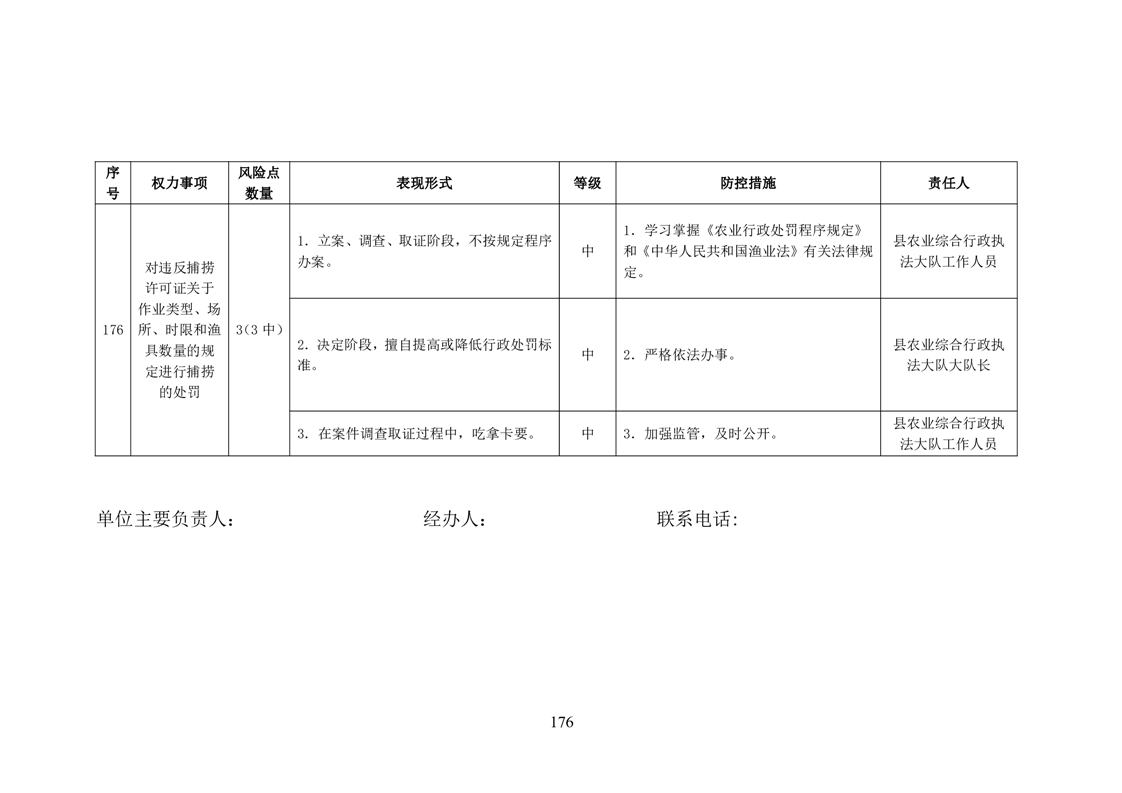 | 序号 | 权力事项 | 风险点数量 | 表现形式 | 等级 | 防控措施 | 责任人 |
|---|---|---|---|---|---|---|
| 176 | 对违反捕捞许可证关于作业类型、场所、时限和渔具数量的规定进行捕捞的处罚 | 3(3 中) | 1. 立案、调查、取证阶段，不按规定程序办案。 | 中 | 1. 学习掌握《农业行政处罚程序规定》和《中华人民共和国渔业法》有关法律规定。 | 县农业综合行政执法大队工作人员 |
| | | | 2. 决定阶段，擅自提高或降低行政处罚标准。 | 中 | 2. 严格依法办事。 | 县农业综合行政执法大队大队长 |
| | | | 3. 在案件调查取证过程中，吃拿卡要。 | 中 | 3. 加强监管，及时公开。 | 县农业综合行政执法大队工作人员 |

单位主要负责人：　　经办人：　　联系电话:

176